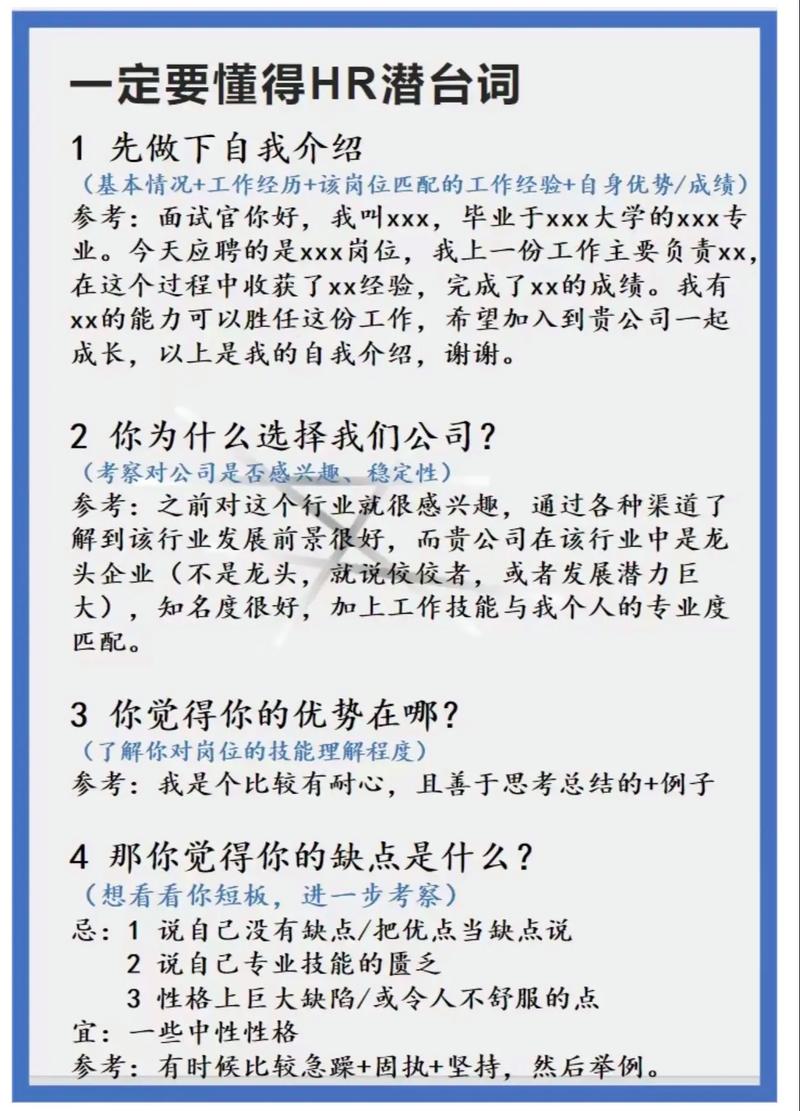 一定要懂得HR潜台词

1 先做下自我介绍
（基本情况+工作经历+该岗位匹配的工作经验+自身优势/成绩）
参考：面试官你好，我叫xxx，毕业于xxx大学的xxx专业。今天应聘的是xxx岗位，我上一份工作主要负责xx，在这个过程中收获了xx经验，完成了xx的成绩。我有xx的能力可以胜任这份工作，希望加入到贵公司一起成长，以上是我的自我介绍，谢谢。

2 你为什么选择我们公司？
（考察对公司是否感兴趣、稳定性）
参考：之前对这个行业就很感兴趣，通过各种渠道了解到该行业发展前景很好，而贵公司在该行业中是龙头企业（不是龙头，就说佼佼者，或者发展潜力巨大），知名度很好，加上工作技能与我个人的专业度匹配。

3 你觉得你的优势在哪？
（了解你对岗位的技能理解程度）
参考：我是个比较有耐心，且善于思考总结的+例子

4 那你觉得你的缺点是什么？
（想看看你短板，进一步考察）
忌：1 说自己没有缺点/把优点当缺点说
2 说自己专业技能的匮乏
3 性格上巨大缺陷/或令人不舒服的点
宜：一些中性性格
参考：有时候比较急躁+固执+坚持，然后举例。